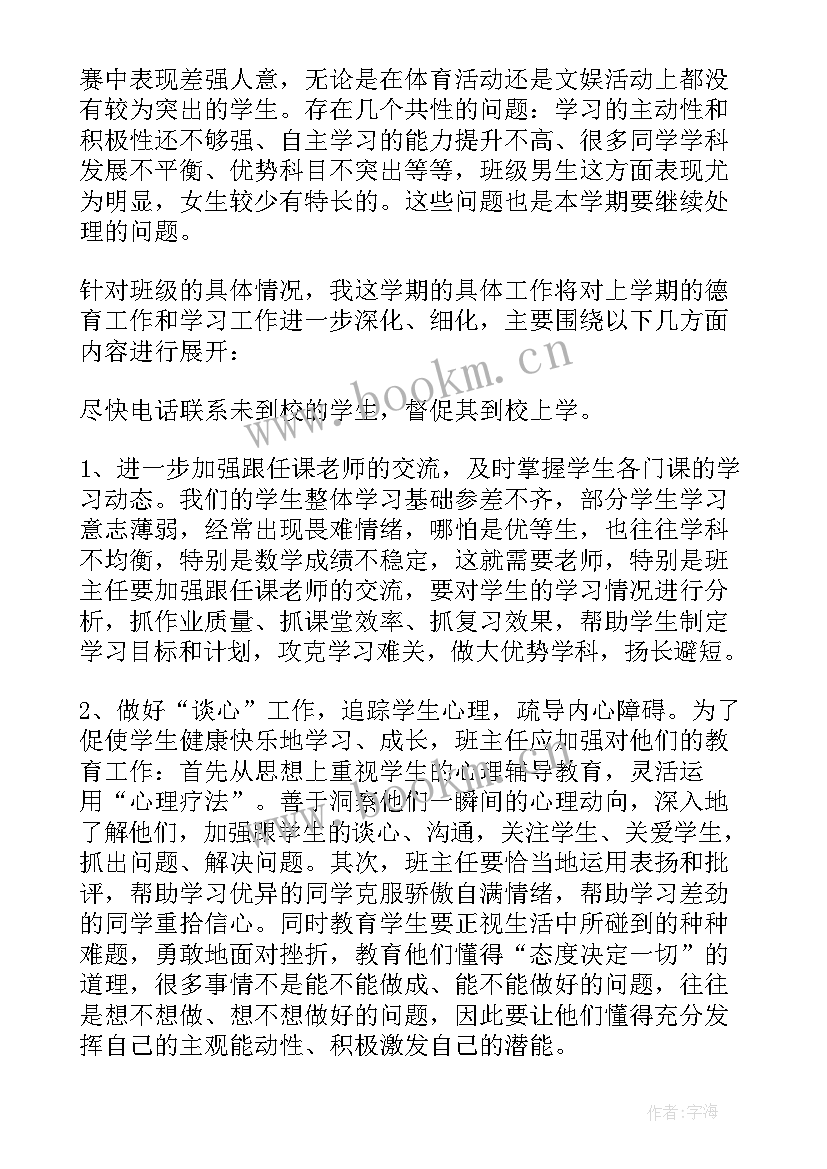 赛中表现差强人意，无论是在体育活动还是文娱活动上都没有较为突出的学生。存在几个共性的问题：学习的主动性和积极性还不够强、自主学习的能力提升不高、很多同学学科发展不平衡、优势科目不突出等等，班级男生这方面表现尤为明显，女生较少有特长的。这些问题也是本学期要继续处理的问题。

针对班级的具体情况，我这学期的具体工作将对上学期的德育工作和学习工作进一步深化、细化，主要围绕以下几方面内容进行展开：

尽快电话联系未到校的学生，督促其到校上学。

1、进一步加强跟任课老师的交流，及时掌握学生各门课的学习动态。我们的学生整体学习基础参差不齐，部分学生学习意志薄弱，经常出现畏难情绪，哪怕是优等生，也往往学科不均衡，特别是数学成绩不稳定，这就需要老师，特别是班主任要加强跟任课老师的交流，要对学生的学习情况进行分析，抓作业质量、抓课堂效率、抓复习效果，帮助学生制定学习目标和计划，攻克学习难关，做大优势学科，扬长避短。

2、做好“谈心”工作，追踪学生心理，疏导内心障碍。为了促使学生健康快乐地学习、成长，班主任应加强对他们的教育工作：首先从思想上重视学生的心理辅导教育，灵活运用“心理疗法”。善于洞察他们一瞬间的心理动向，深入地了解他们，加强跟学生的谈心、沟通，关注学生、关爱学生，抓出问题、解决问题。其次，班主任要恰当地运用表扬和批评，帮助学习优异的同学克服骄傲自满情绪，帮助学习差劲的同学重拾信心。同时教育学生要正视生活中所碰到的种种难题，勇敢地面对挫折，教育他们懂得“态度决定一切”的道理，很多事情不是能不能做成、能不能做好的问题，往往是想不想做、想不想做好的问题，因此要让他们懂得充分发挥自己的主观能动性、积极激发自己的潜能。

www.bookm.cn

作者:宇海